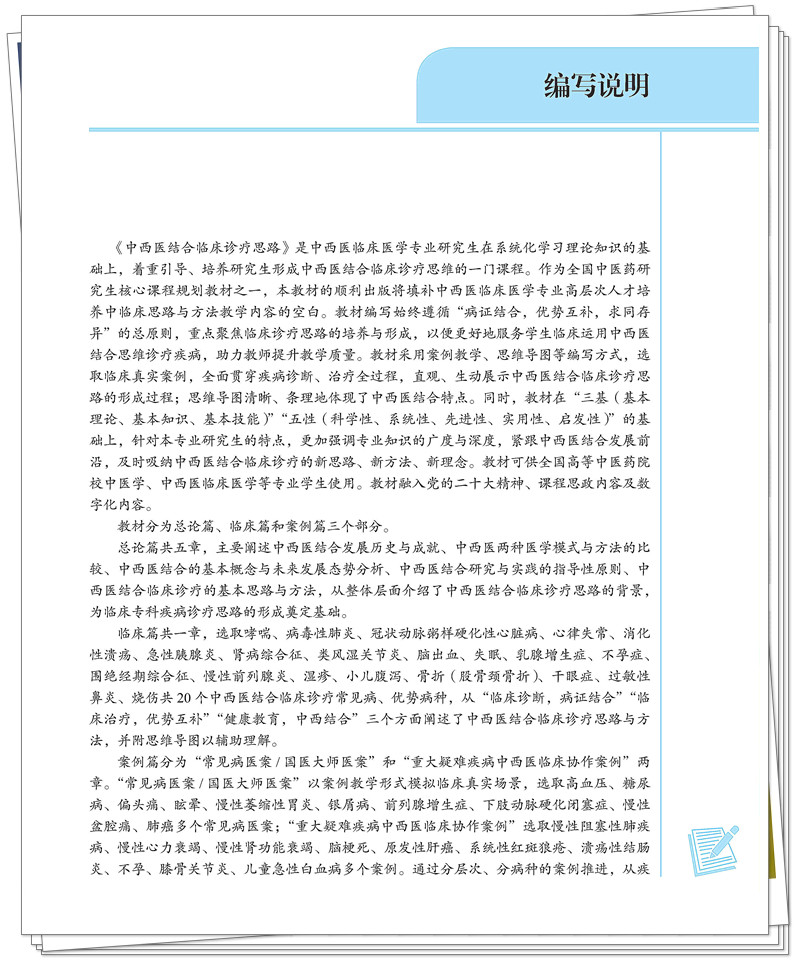 编写说明

《中西医结合临床诊疗思路》是中西医临床医学专业研究生在系统化学习理论知识的基础上，着重引导、培养研究生形成中西医结合临床诊疗思维的一门课程。作为全国中医药研究生核心课程规划教材之一，本教材的顺利出版将填补中西医临床医学专业高层次人才培养中临床思路与方法教学内容的空白。教材编写始终遵循“病证结合，优势互补，求同存异”的总原则，重点聚焦临床诊疗思路的培养与形成，以便更好地服务学生临床运用中西医结合思维诊疗疾病，助力教师提升教学质量。教材采用案例教学、思维导图等编写方式，选取临床真实案例，全面贯穿疾病诊断、治疗全过程，直观、生动展示中西医结合临床诊疗思路的形成过程；思维导图清晰、条理地体现了中西医结合特点。同时，教材在“三基（基本理论、基本知识、基本技能）”“五性（科学性、系统性、先进性、实用性、启发性）”的基础上，针对本专业研究生的特点，更加强调专业知识的广度与深度，紧跟中西医结合发展前沿，及时吸纳中西医结合临床诊疗的新思路、新方法、新理念。教材可供全国高等中医药院校中医学、中西医临床医学等专业学生使用。教材融入党的二十大精神、课程思政内容及数字化内容。

教材分为总论篇、临床篇和案例篇三个部分。

总论篇共五章，主要阐述中西医结合发展历史与成就、中西医两种医学模式与方法的比较、中西医结合的基本概念与未来发展态势分析、中西医结合研究与实践的指导性原则、中西医结合临床诊疗的基本思路与方法，从整体层面介绍了中西医结合临床诊疗思路的背景，为临床专科疾病诊疗思路的形成奠定基础。

临床篇共一章，选取哮喘、病毒性肺炎、冠状动脉粥样硬化性心脏病、心律失常、消化性溃疡、急性胰腺炎、肾病综合征、类风湿关节炎、脑出血、失眠、乳腺增生症、不孕症、围绝经期综合征、慢性前列腺炎、湿疹、小儿腹泻、骨折（股骨颈骨折）、干眼症、过敏性鼻炎、烧伤共20个中西医结合临床诊疗常见病、优势病种，从“临床诊断，病证结合”“临床治疗，优势互补”“健康教育，中西结合”三个方面阐述了中西医结合临床诊疗思路与方法，并附思维导图以辅助理解。

案例篇分为“常见病医案/国医大师医案”和“重大疑难疾病中西医临床协作案例”两章。“常见病医案/国医大师医案”以案例教学形式模拟临床真实场景，选取高血压、糖尿病、偏头痛、眩晕、慢性萎缩性胃炎、银屑病、前列腺增生症、下肢动脉硬化闭塞症、慢性盆腔痛、肺癌多个常见病医案；“重大疑难疾病中西医临床协作案例”选取慢性阻塞性肺疾病、慢性心力衰竭、慢性肾功能衰竭、脑梗死、原发性肝癌、系统性红斑狼疮、溃疡性结肠炎、不孕、膝骨关节炎、儿童急性白血病多个案例。通过分层次、分病种的案例推进，从疾